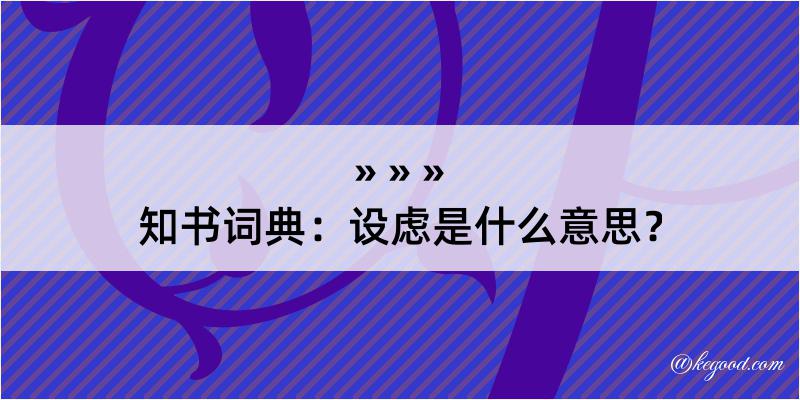 » » »
知书词典：设虑是什么意思？

@kegood.com